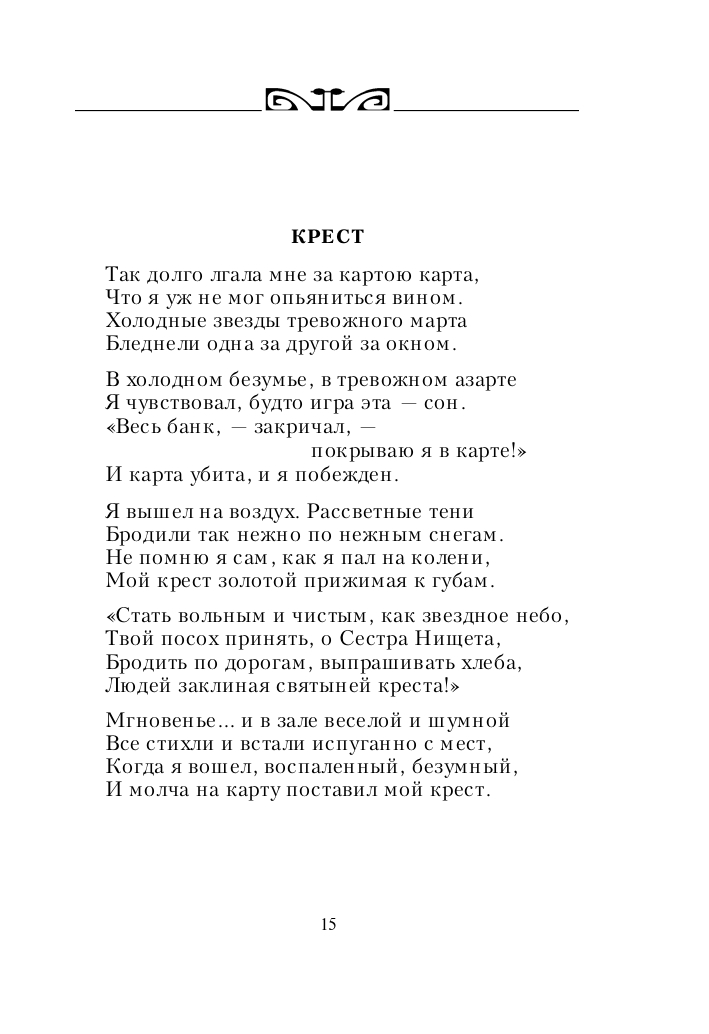 КРЕСТ

Так долго лгала мне за картою карта,
Что я уж не мог опьяниться вином.
Холодные звезды тревожного марта
Бледнели одна за другой за окном.

В холодном безумье, в тревожном азарте
Я чувствовал, будто игра эта — сон.
«Весь банк, — закричал, —
покрываю я в карте!»
И карта убита, и я побежден.

Я вышел на воздух. Рассветные тени
Бродили так нежно по нежным снегам.
Не помню я сам, как я пал на колени,
Мой крест золотой прижимая к губам.

«Стать вольным и чистым, как звездное небо,
Твой посох принять, о Сестра Нищета,
Бродить по дорогам, выпрашивать хлеба,
Людей заклиная святыней креста!»

Мгновенье... и в зале веселой и шумной
Все стихли и встали испуганно с мест,
Когда я вошел, воспаленный, безумный,
И молча на карту поставил мой крест.

15